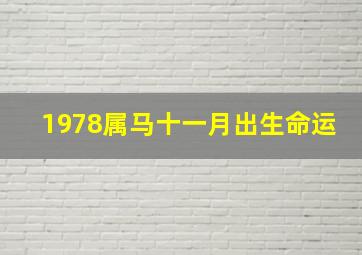 1978属马十一月出生命运